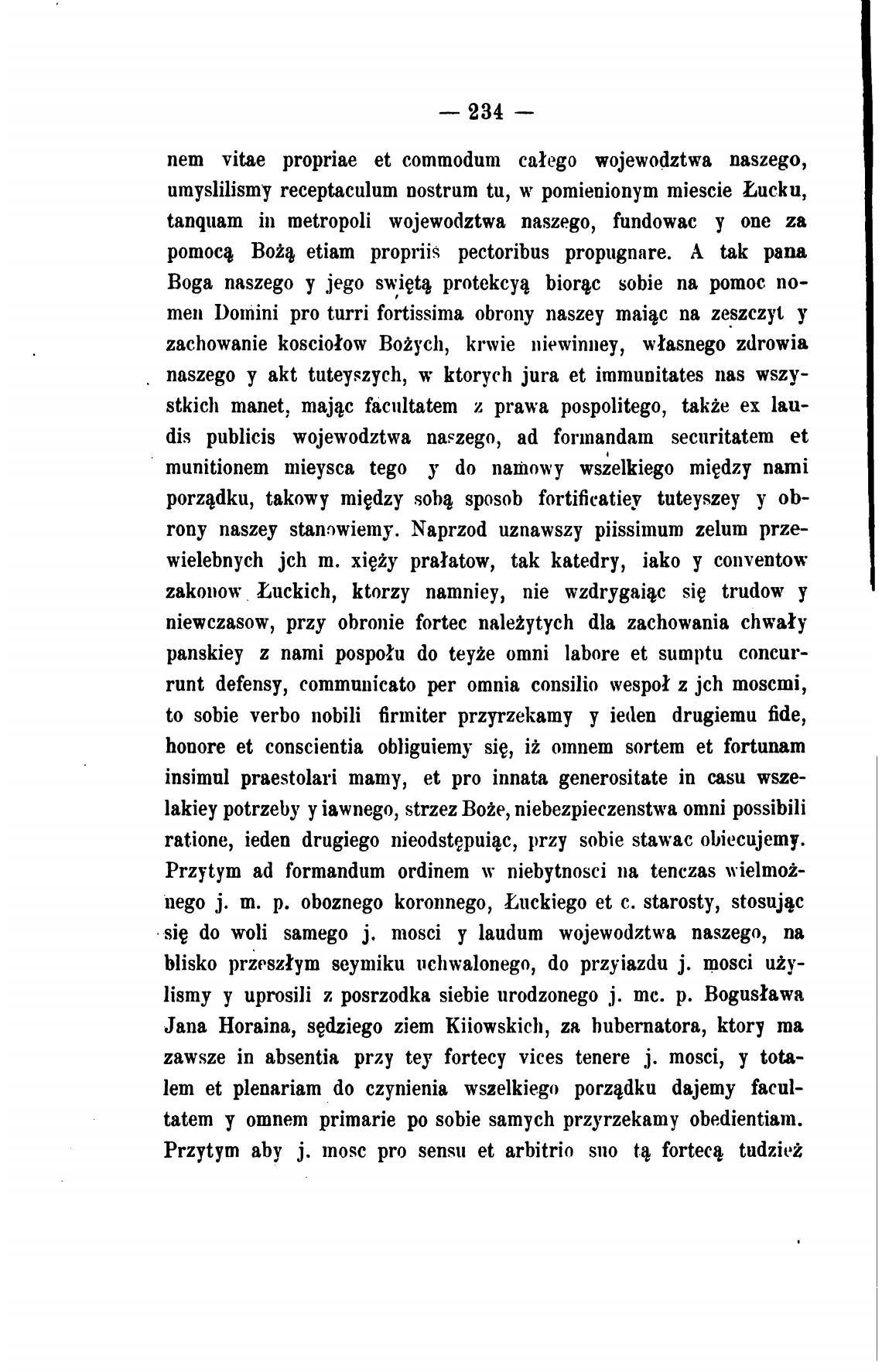 — 234 —

nem vitae propriae et commodum całego wojewodztwa naszego, umyslilismy receptaculum nostrum tu, w pomienionym miescie Łucku, tanquam in metropoli wojewodztwa naszego, fundowac y one za pomocą Bożą etiam propriis pectoribus propugnare. A tak pana Boga naszego y jego swiętą protekcyą biorąc sobie na pomoc nomen Domini pro turri fortissima obrony naszey maiąc na zeszczyt y zachowanie kosciołow Bożych, krwie niewinney, własnego zdrowia naszego y akt tuteyszych, w ktorych jura et immunitates nas wszystkich manet, mając facultatem z prawa pospolitego, także ex laudis publicis wojewodztwa naszego, ad formandam securitatem et munitionem mieysca tego y do namowy wszelkiego między nami porządku, takowy między sobą sposob fortificatiey tuteyszey y obrony naszey stanowiemy. Naprzod uznawszy piissimum zelum przewielebnych jch m. xięży prałatow, tak katedry, iako y conventow zakonow Łuckich, ktorzy namniey, nie wzdrygaiąc się trudow y niewczasow, przy obronie fortec należytych dla zachowania chwały panskiey z nami pospołu do teyże omni labore et sumptu concurrunt defensy, communicato per omnia consilio wespoł z jch moscmi, to sobie verbo nobili firmiter przyrzekamy y ieden drugiemu fide, honore et conscientia obliguiemy się, iż omnem sortem et fortunam insimul praestolari mamy, et pro innata generositate in casu wszelakiey potrzeby y iawnego, strzez Boże, niebezpieczenstwa omni possibili ratione, ieden drugiego nieodstępuiąc, przy sobie stawac obiecujemy. Przytym ad formandum ordinem w niebytnosci na tenczas wielmożnego j. m. p. oboznego koronnego, Łuckiego et c. starosty, stosując się do woli samego j. mosci y laudum wojewodztwa naszego, na blisko przeszłym seymiku uchwalonego, do przyiazdu j. mosci użylismy y uprosili z posrzodka siebie urodzonego j. mc. p. Bogusława Jana Horaina, sędziego ziem Kiiowskich, za hubernatora, ktory ma zawsze in absentia przy tey fortecy vices tenere j. mosci, y totalem et plenariam do czynienia wszelkiego porządku dajemy facultatem y omnem primarie po sobie samych przyrzekamy obedientiam. Przytym aby j. mosc pro sensu et arbitrio suo tą fortecą tudzież